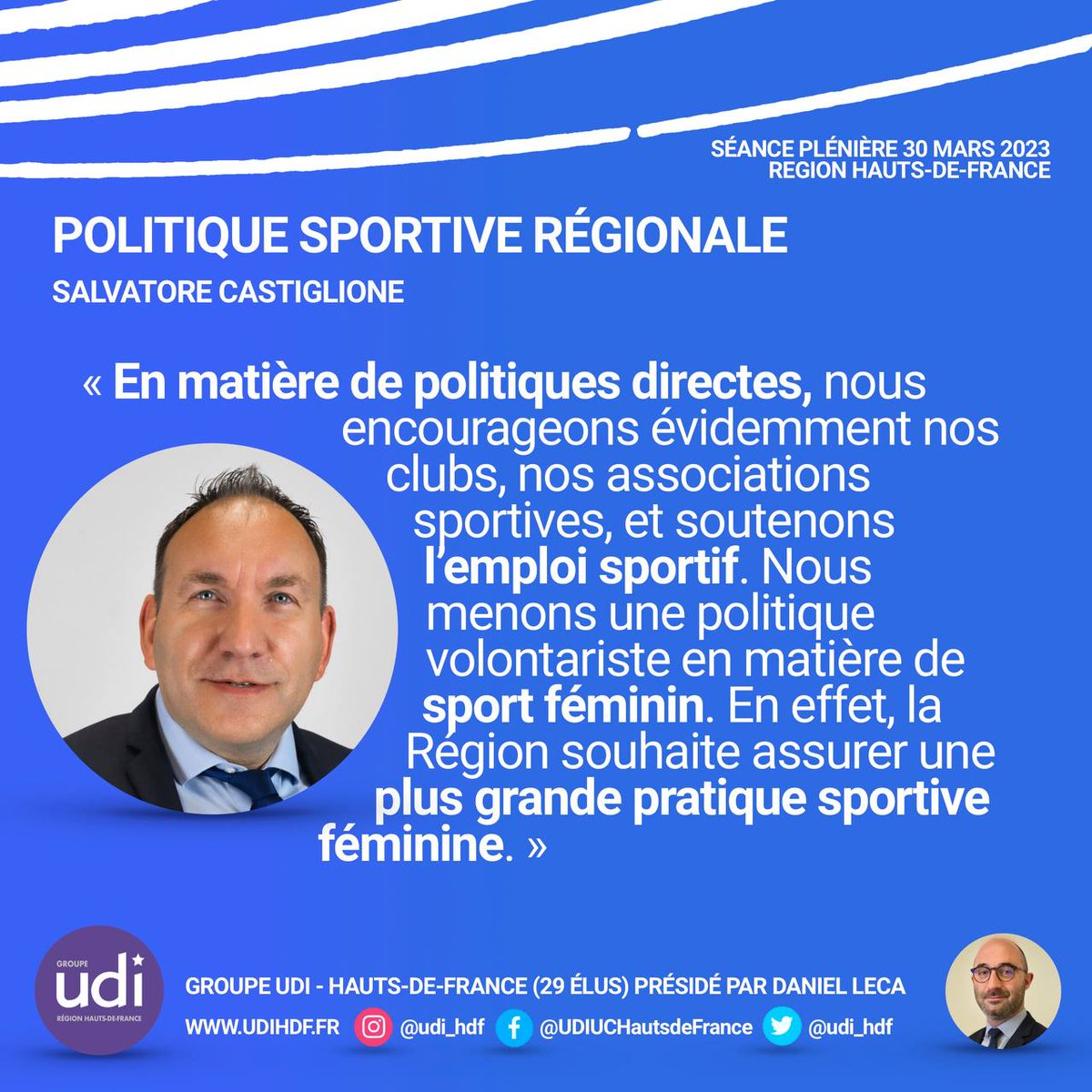 SÉANCE PLÉNIÈRE 30 MARS 2023
REGION HAUTS-DE-FRANCE

POLITIQUE SPORTIVE RÉGIONALE

SALVATORE CASTIGLIONE

« En matière de politiques directes, nous encourageons évidemment nos clubs, nos associations sportives, et soutenons l'emploi sportif. Nous menons une politique volontariste en matière de sport féminin. En effet, la Région souhaite assurer une plus grande pratique sportive féminine. »

GROUPE udi RÉGION HAUTS-DE-FRANCE

GROUPE UDI - HAUTS-DE-FRANCE (29 ÉLUS) PRÉSIDÉ PAR DANIEL LECA

WWW.UDIHDF.FR @udi_hdf @UDIUCHautsdeFrance @udi_hdf